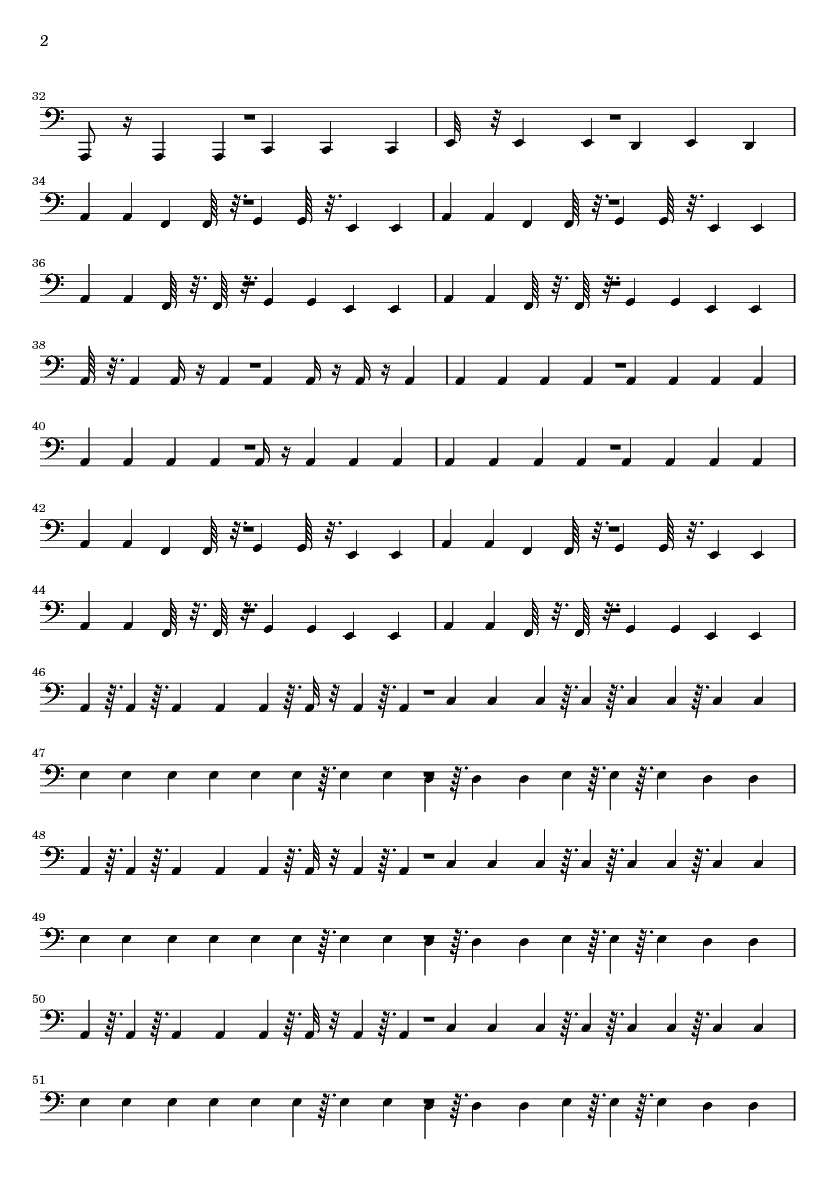 2

32

34

36

38

40

42

44

46

47

48

49

50

51